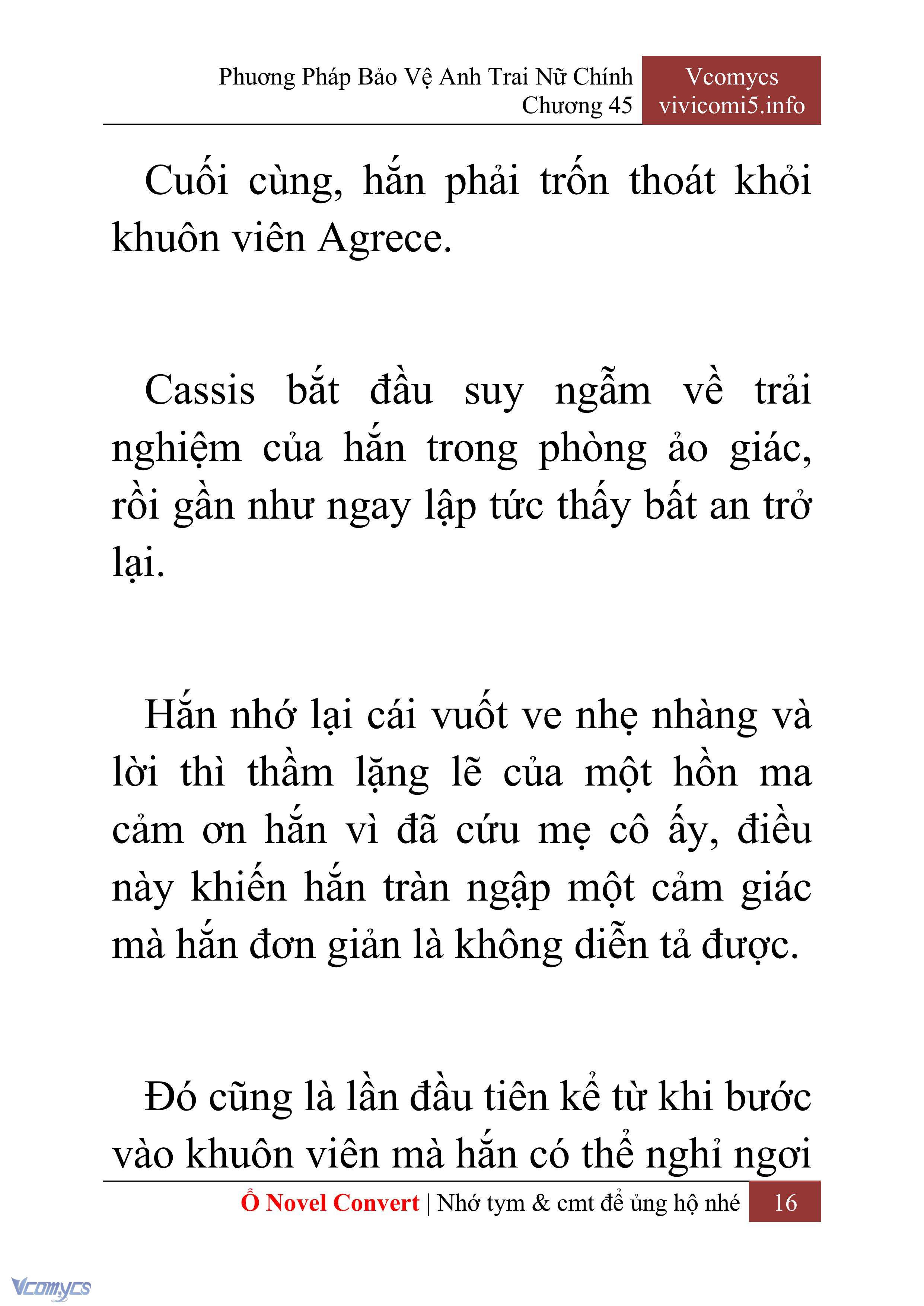 Phương Pháp Bảo Vệ Anh Trai Nữ Chính
Chương 45

Vcomycs
vivicomi5.info

Cuối cùng, hắn phải trốn thoát khỏi khuôn viên Agrece.

Cassis bắt đầu suy ngẫm về trải nghiệm của hắn trong phòng ảo giác, rồi gần như ngay lập tức thấy bất an trở lại.

Hắn nhớ lại cái vuốt ve nhẹ nhàng và lời thì thầm lặng lẽ của một hồn ma cảm ơn hắn vì đã cứu mẹ cô ấy, điều này khiến hắn tràn ngập một cảm giác mà hắn đơn giản là không diễn tả được.

Đó cũng là lần đầu tiên kể từ khi bước vào khuôn viên mà hắn có thể nghỉ ngơi

Ổ Novel Convert | Nhớ tym & cmt để ủng hộ nhé 16

Vcomycs